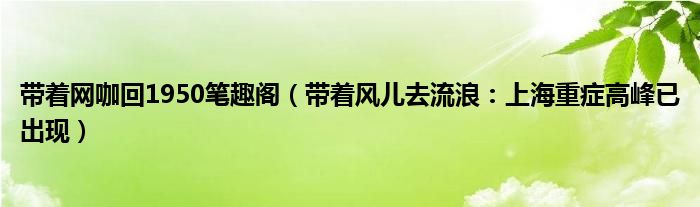 带着网咖回1950笔趣阁（带着风儿去流浪：上海重症高峰已出现）